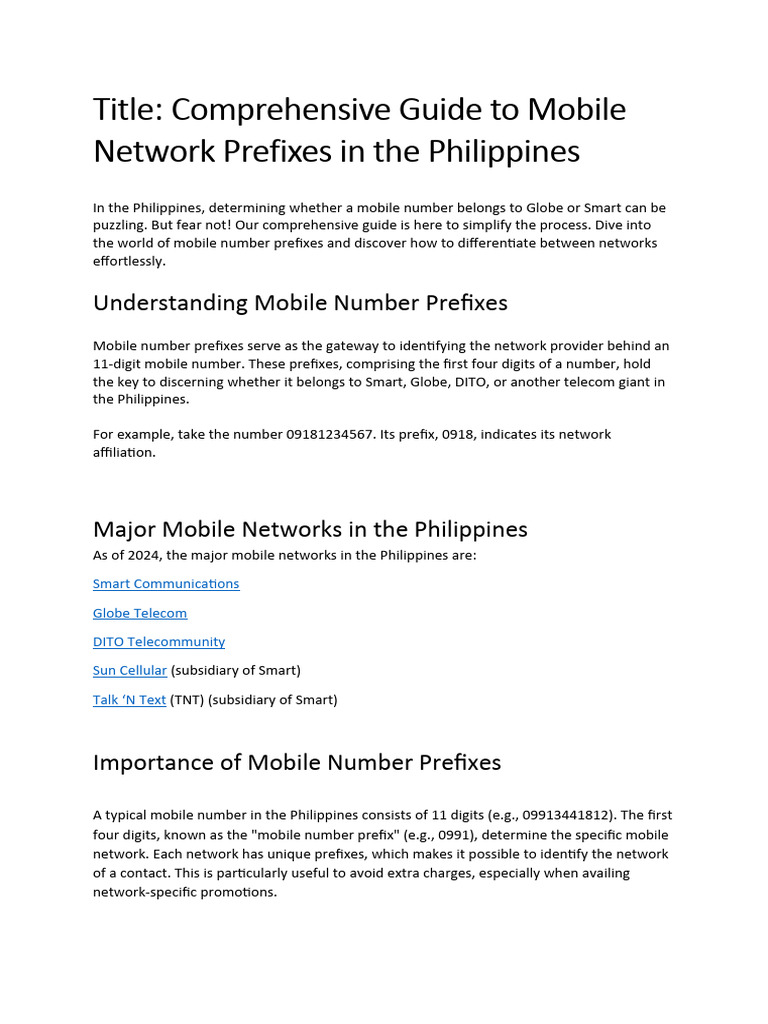 Title: Comprehensive Guide to Mobile Network Prefixes in the Philippines

In the Philippines, determining whether a mobile number belongs to Globe or Smart can be puzzling. But fear not! Our comprehensive guide is here to simplify the process. Dive into the world of mobile number prefixes and discover how to differentiate between networks effortlessly.

Understanding Mobile Number Prefixes

Mobile number prefixes serve as the gateway to identifying the network provider behind an 11-digit mobile number. These prefixes, comprising the first four digits of a number, hold the key to discerning whether it belongs to Smart, Globe, DITO, or another telecom giant in the Philippines.

For example, take the number 09181234567. Its prefix, 0918, indicates its network affiliation.

Major Mobile Networks in the Philippines

As of 2024, the major mobile networks in the Philippines are:

Smart Communications

Globe Telecom

DITO Telecommunity

Sun Cellular (subsidiary of Smart)

Talk 'N Text (TNT) (subsidiary of Smart)

Importance of Mobile Number Prefixes

A typical mobile number in the Philippines consists of 11 digits (e.g., 09913441812). The first four digits, known as the "mobile number prefix" (e.g., 0991), determine the specific mobile network. Each network has unique prefixes, which makes it possible to identify the network of a contact. This is particularly useful to avoid extra charges, especially when availing network-specific promotions.